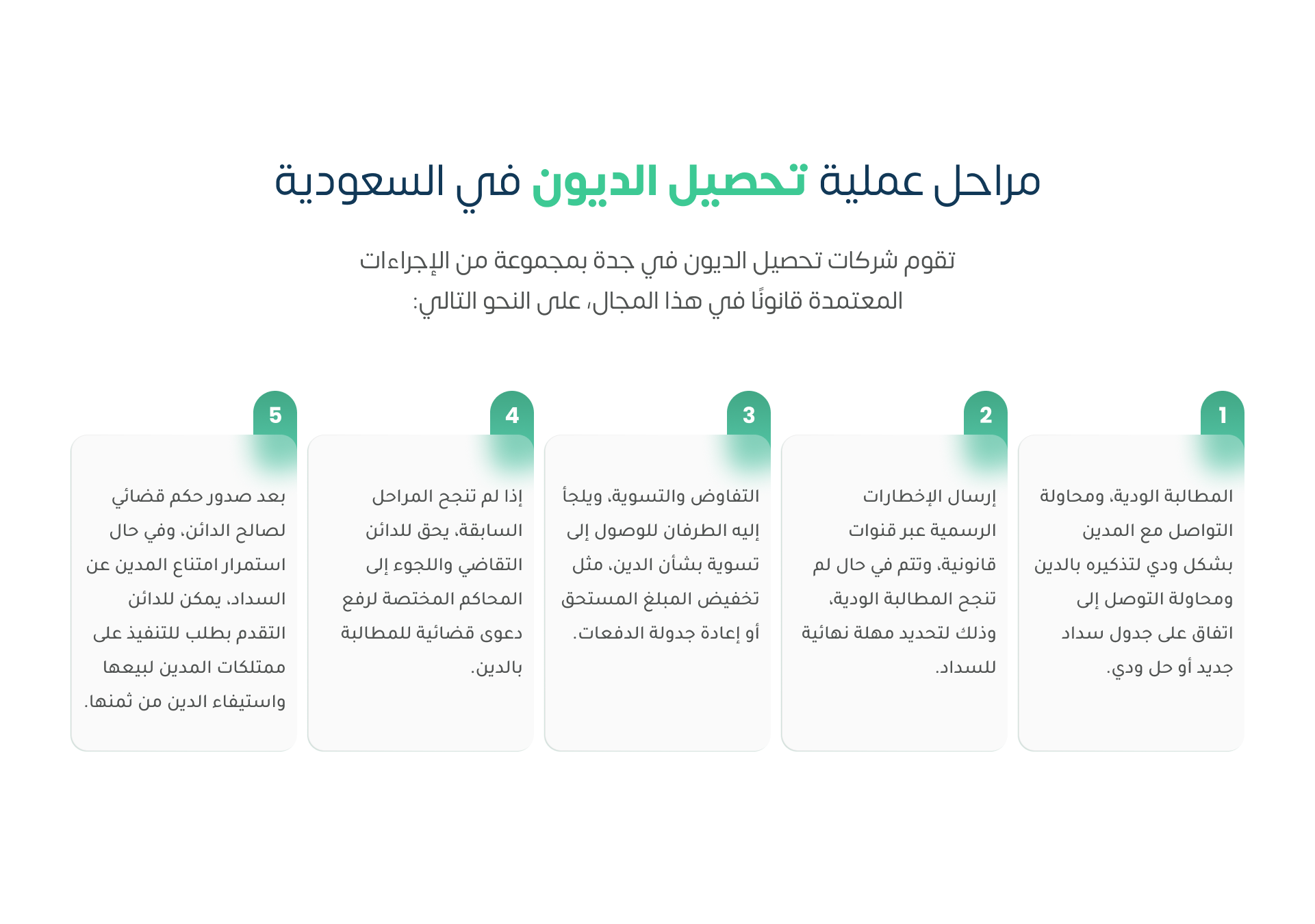 مراحل عملية تحصيل الديون في السعودية

تقوم شركات تحصيل الديون في جدة بمجموعة من الإجراءات المعتمدة قانونًا في هذا المجال، على النحو التالي:

1
المطالبة الودية، ومحاولة التواصل مع المدين بشكل ودي لتذكيره بالدين ومحاولة التوصل إلى اتفاق على جدول سداد جديد أو حل ودي.

2
إرسال الإخطارات الرسمية عبر قنوات قانونية، وتتم في حال لم تنجح المطالبة الودية، وذلك لتحديد مهلة نهائية للسداد.

3
التفاوض والتسوية، ويلجأ إليه الطرفان للوصول إلى تسوية بشأن الدين، مثل تخفيض المبلغ المستحق أو إعادة جدولة الدفعات.

4
إذا لم تنجح المراحل السابقة، يحق للدائن التقاضي واللجوء إلى المحاكم المختصة لرفع دعوى قضائية للمطالبة بالدين.

5
بعد صدور حكم قضائي لصالح الدائن، وفي حال استمرار امتناع المدين عن السداد، يمكن للدائن التقدم بطلب للتنفيذ على ممتلكات المدين لبيعها واستيفاء الدين من ثمنها.